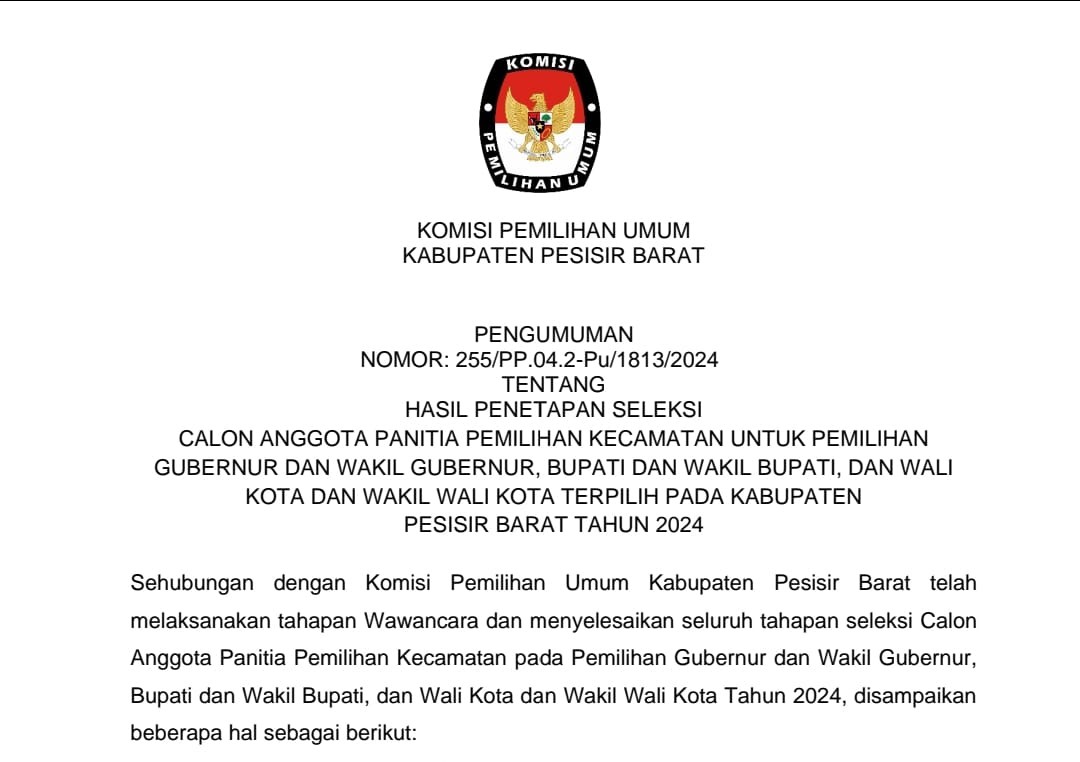 KOMISI PEMILIHAN UMUM

KOMISI PEMILIHAN UMUM
KABUPATEN PESISIR BARAT

PENGUMUMAN
NOMOR: 255/PP.04.2-Pu/1813/2024
TENTANG
HASIL PENETAPAN SELEKSI
CALON ANGGOTA PANITIA PEMILIHAN KECAMATAN UNTUK PEMILIHAN GUBERNUR DAN WAKIL GUBERNUR, BUPATI DAN WAKIL BUPATI, DAN WALI KOTA DAN WAKIL WALI KOTA TERPILIH PADA KABUPATEN PESISIR BARAT TAHUN 2024

Sehubungan dengan Komisi Pemilihan Umum Kabupaten Pesisir Barat telah melaksanakan tahapan Wawancara dan menyelesaikan seluruh tahapan seleksi Calon Anggota Panitia Pemilihan Kecamatan pada Pemilihan Gubernur dan Wakil Gubernur, Bupati dan Wakil Bupati, dan Wali Kota dan Wakil Wali Kota Tahun 2024, disampaikan beberapa hal sebagai berikut: